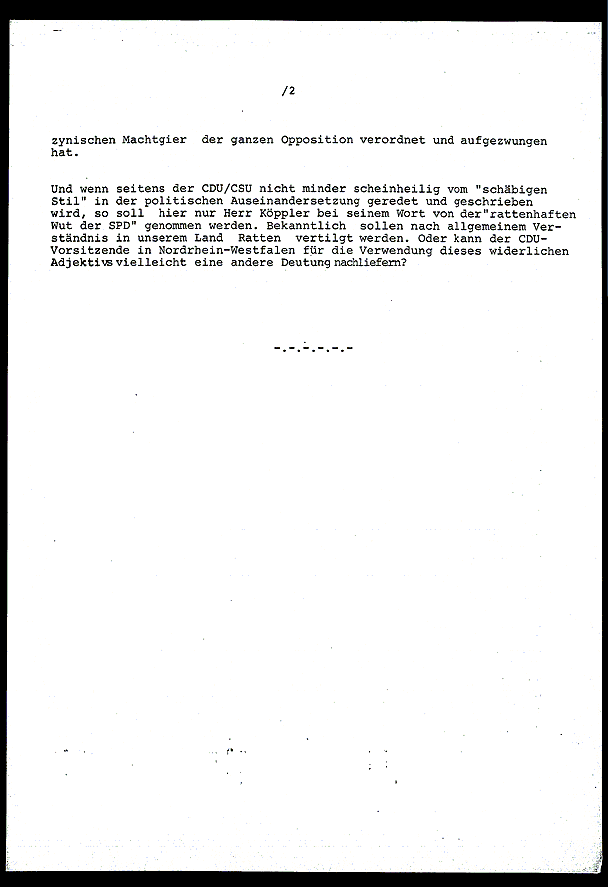 /2

zynischen Machtgier der ganzen Opposition verordnet und aufgezwungen hat.

Und wenn seitens der CDU/CSU nicht minder scheinheilig vom "schäbigen Stil" in der politischen Auseinandersetzung geredet und geschrieben wird, so soll hier nur Herr Köppler bei seinem Wort von der"rattenhaften Wut der SPD" genommen werden. Bekanntlich sollen nach allgemeinem Verständnis in unserem Land Ratten vertilgt werden. Oder kann der CDU-Vorsitzende in Nordrhein-Westfalen für die Verwendung dieses widerlichen Adjektivs vielleicht eine andere Deutung nachliefern?

-.-.-.-.-.-